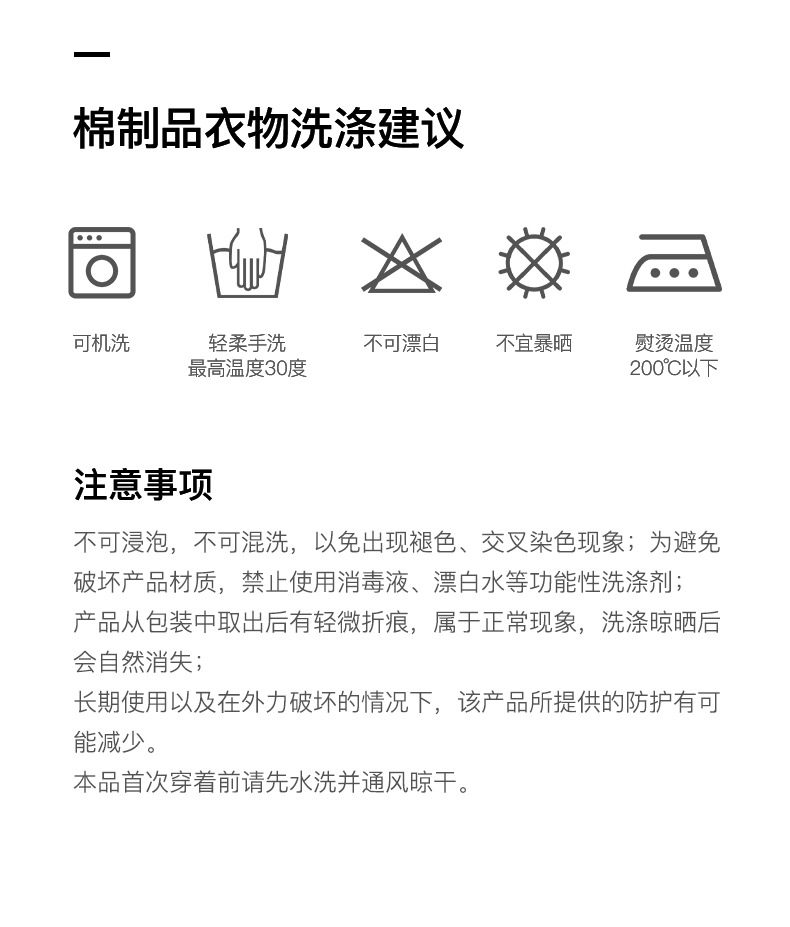 棉制品衣物洗涤建议

可机洗

轻柔手洗
最高温度30度

不可漂白

不宜暴晒

熨烫温度
200℃以下

注意事项

不可浸泡，不可混洗，以免出现褪色、交叉染色现象；为避免破坏产品材质，禁止使用消毒液、漂白水等功能性洗涤剂；
产品从包装中取出后有轻微折痕，属于正常现象，洗涤晾晒后会自然消失；
长期使用以及在外力破坏的情况下，该产品所提供的防护有可能减少。
本品首次穿着前请先水洗并通风晾干。